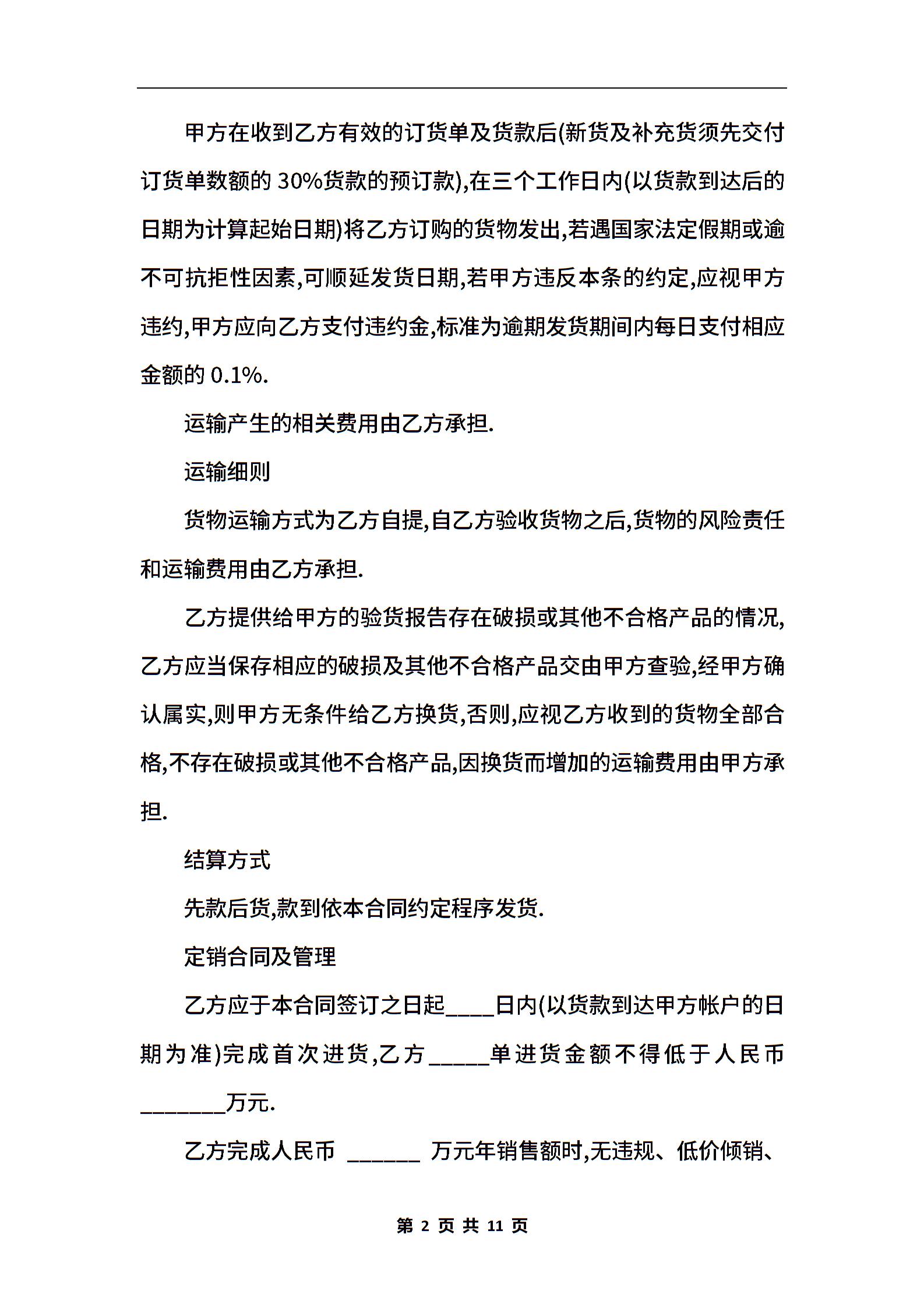 甲方在收到乙方有效的订货单及货款后(新货及补充货须先交付订货单数额的 30%货款的预订款),在三个工作日内(以货款到达后的日期为计算起始日期)将乙方订购的货物发出,若遇国家法定假期或逾不可抗拒性因素,可顺延发货日期,若甲方违反本条的约定,应视甲方违约,甲方应向乙方支付违约金,标准为逾期发货期间内每日支付相应金额的 0.1%.

运输产生的相关费用由乙方承担.

运输细则

货物运输方式为乙方自提,自乙方验收货物之后,货物的风险责任和运输费用由乙方承担.

乙方提供给甲方的验货报告存在破损或其他不合格产品的情况,乙方应当保存相应的破损及其他不合格产品交由甲方查验,经甲方确认属实,则甲方无条件给乙方换货,否则,应视乙方收到的货物全部合格,不存在破损或其他不合格产品,因换货而增加的运输费用由甲方承担.

结算方式

先款后货,款到依本合同约定程序发货.

定销合同及管理

乙方应于本合同签订之日起____日内(以货款到达甲方帐户的日期为准)完成首次进货,乙方_____单进货金额不得低于人民币_______万元.

乙方完成人民币 ______ 万元年销售额时,无违规、低价倾销、

第 2 页 共 11 页